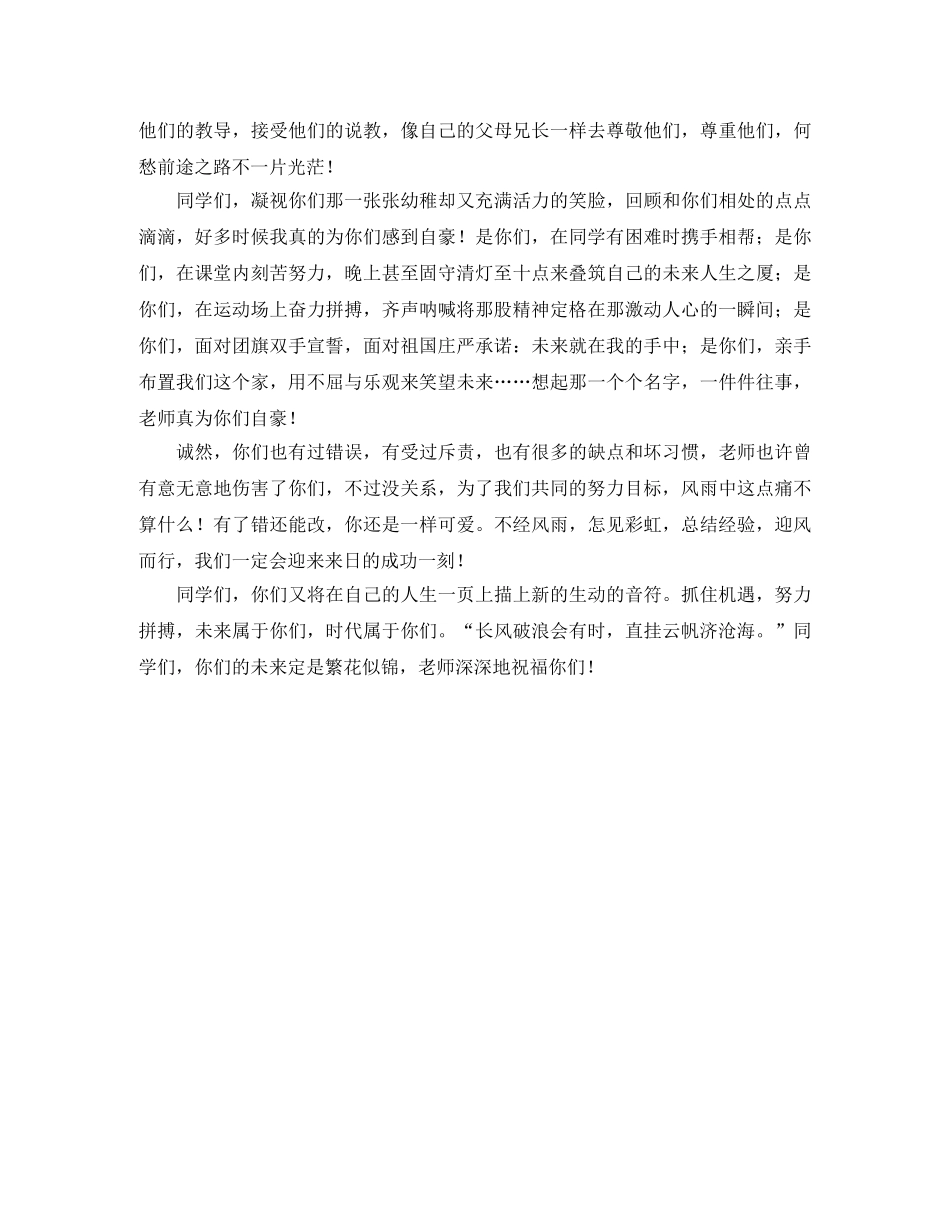 他们的教导，接受他们的说教，像自己的父母兄长一样去尊敬他们，尊重他们，何愁前途之路不一片光茫！

同学们，凝视你们那一张张幼稚却又充满活力的笑脸，回顾和你们相处的点点滴滴，好多时候我真的为你们感到自豪！是你们，在同学有困难时携手相帮；是你们，在课堂内刻苦努力，晚上甚至固守清灯至十点来叠筑自己的未来人生之厦；是你们，在运动场上奋力拼搏，齐声呐喊将那股精神定格在那激动人心的一瞬间；是你们，面对团旗双手宣誓，面对祖国庄严承诺：未来就在我的手中；是你们，亲手布置我们这个家，用不屈与乐观来笑望未来……想起那一个个名字，一件件往事，老师真为你们自豪！

诚然，你们也有过错误，有受过斥责，也有很多的缺点和坏习惯，老师也许曾有意无意地伤害了你们，不过没关系，为了我们共同的努力目标，风雨中这点痛不算什么！有了错还能改，你还是一样可爱。不经风雨，怎见彩虹，总结经验，迎风而行，我们一定会迎来来日的成功一刻！

同学们，你们又将在自己的人生一页上描上新的生动的音符。抓住机遇，努力拼搏，未来属于你们，时代属于你们。“长风破浪会有时，直挂云帆济沧海。”同学们，你们的未来定是繁花似锦，老师深深地祝福你们！